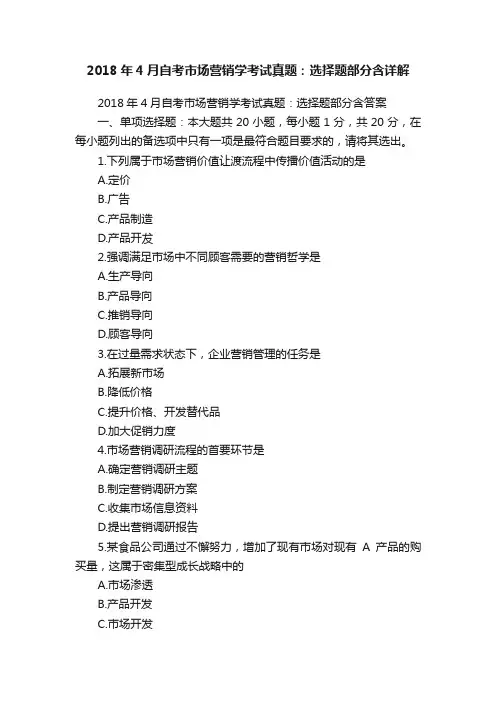 2018 年 4 月自考市场营销学考试真题：选择题部分含详解

2018 年 4 月自考市场营销学考试真题：选择题部分含答案

一、单项选择题：本大题共 20 小题，每小题 1 分，共 20 分，在每小题列出的备选项中只有一项是最符合题目要求的，请将其选出。

1.下列属于市场营销价值让渡流程中传播价值活动的是

A.定价

B.广告

C.产品制造

D.产品开发

2.强调满足市场中不同顾客需要的营销哲学是

A.生产导向

B.产品导向

C.推销导向

D.顾客导向

3.在过量需求状态下，企业营销管理的任务是

A.拓展新市场

B.降低价格

C.提升价格、开发替代品

D.加大促销力度

4.市场营销调研流程的首要环节是

A.确定营销调研主题

B.制定营销调研方案

C.收集市场信息资料

D.提出营销调研报告

5.某食品公司通过不懈努力，增加了现有市场对现有 A 产品的购买量，这属于密集型成长战略中的

A.市场渗透

B.产品开发

C.市场开发